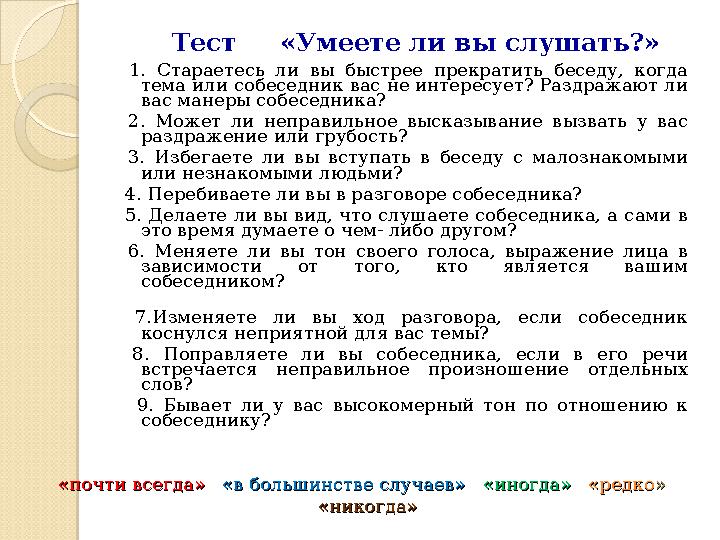 Тест «Умеете ли вы слушать?»

1. Стараетесь ли вы быстрее прекратить беседу, когда тема или собеседник вас не интересует? Раздражают ли вас манеры собеседника?

2. Может ли неправильное высказывание вызвать у вас раздражение или грубость?

3. Избегаете ли вы вступать в беседу с малознакомыми или незнакомыми людьми?

4. Перебиваете ли вы в разговоре собеседника?

5. Делаете ли вы вид, что слушаете собеседника, а сами в это время думаете о чем- либо другом?

6. Меняете ли вы тон своего голоса, выражение лица в зависимости от того, кто является вашим собеседником?

7.Изменяете ли вы ход разговора, если собеседник коснулся неприятной для вас темы?

8. Поправляете ли вы собеседника, если в его речи встречается неправильное произношение отдельных слов?

9. Бывает ли у вас высокомерный тон по отношению к собеседнику?

«почти всегда» «в большинстве случаев» «иногда» «редко» «никогда»